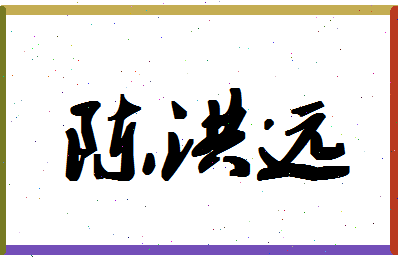 陈洪远